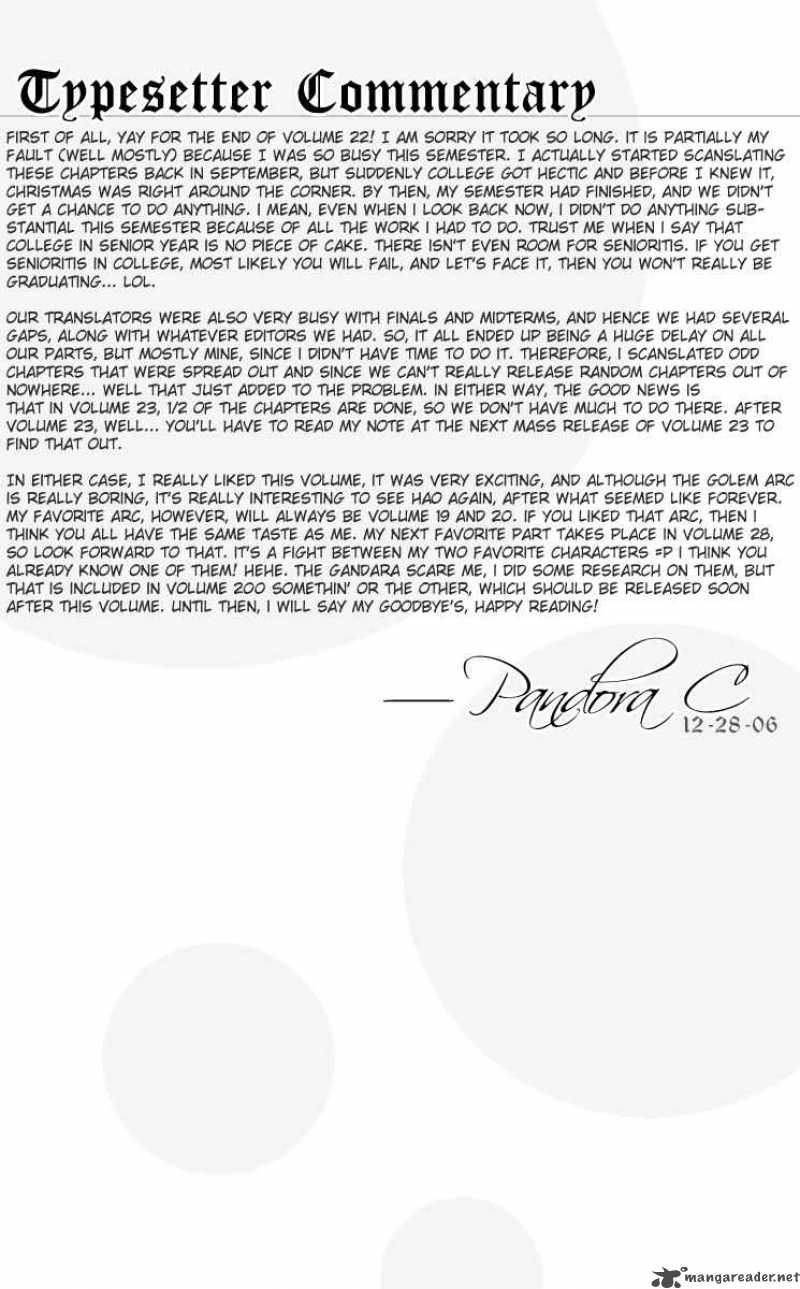 Typesetter Commentary

FIRST OF ALL, YAY FOR THE END OF VOLUME 22! I AM SORRY IT TOOK SO LONG. IT IS PARTIALLY MY FAULT (WELL MOSTLY) BECAUSE I WAS SO BUSY THIS SEMESTER. I ACTUALLY STARTED SCANSLATING THESE CHAPTERS BACK IN SEPTEMBER, BUT SUDDENLY COLLEGE GOT HECTIC AND BEFORE I KNEW IT, CHRISTMAS WAS RIGHT AROUND THE CORNER. BY THEN, MY SEMESTER HAD FINISHED, AND WE DIDN'T GET A CHANCE TO DO ANYTHING. I MEAN, EVEN WHEN I LOOK BACK NOW, I DIDN'T DO ANYTHING SUBSTANTIAL THIS SEMESTER BECAUSE OF ALL THE WORK I HAD TO DO. TRUST ME WHEN I SAY THAT COLLEGE IN SENIOR YEAR IS NO PIECE OF CAKE. THERE ISN'T EVEN ROOM FOR SENIORITIS. IF YOU GET SENIORITIS IN COLLEGE, MOST LIKELY YOU WILL FAIL, AND LET'S FACE IT, THEN YOU WON'T REALLY BE GRADUATING... LOL.

OUR TRANSLATORS WERE ALSO VERY BUSY WITH FINALS AND MIDTERMS, AND HENCE WE HAD SEVERAL GAPS, ALONG WITH WHATEVER EDITORS WE HAD. SO, IT ALL ENDED UP BEING A HUGE DELAY ON ALL OUR PARTS, BUT MOSTLY MINE, SINCE I DIDN'T HAVE TIME TO DO IT. THEREFORE, I SCANSLATED ODD CHAPTERS THAT WERE SPREAD OUT AND SINCE WE CAN'T REALLY RELEASE RANDOM CHAPTERS OUT OF NOWHERE... WELL THAT JUST ADDED TO THE PROBLEM. IN EITHER WAY, THE GOOD NEWS IS THAT IN VOLUME 23, 1/2 OF THE CHAPTERS ARE DONE, SO WE DON'T HAVE MUCH TO DO THERE. AFTER VOLUME 23, WELL... YOU'LL HAVE TO READ MY NOTE AT THE NEXT MASS RELEASE OF VOLUME 23 TO FIND THAT OUT.

IN EITHER CASE, I REALLY LIKED THIS VOLUME, IT WAS VERY EXCITING, AND ALTHOUGH THE GOLEM ARC IS REALLY BORING, IT'S REALLY INTERESTING TO SEE HAO AGAIN, AFTER WHAT SEEMED LIKE FOREVER. MY FAVORITE ARC, HOWEVER, WILL ALWAYS BE VOLUME 19 AND 20. IF YOU LIKED THAT ARC, THEN I THINK YOU ALL HAVE THE SAME TASTE AS ME. MY NEXT FAVORITE PART TAKES PLACE IN VOLUME 28, SO LOOK FORWARD TO THAT. IT'S A FIGHT BETWEEN MY TWO FAVORITE CHARACTERS =P I THINK YOU ALREADY KNOW ONE OF THEM! HEHE. THE GANDARA SCARE ME, I DID SOME RESEARCH ON THEM, BUT THAT IS INCLUDED IN VOLUME 200 SOMETHIN' OR THE OTHER, WHICH SHOULD BE RELEASED SOON AFTER THIS VOLUME. UNTIL THEN, I WILL SAY MY GOODBYE'S, HAPPY READING!

— Pandora C
12-28-06

mangareader.net